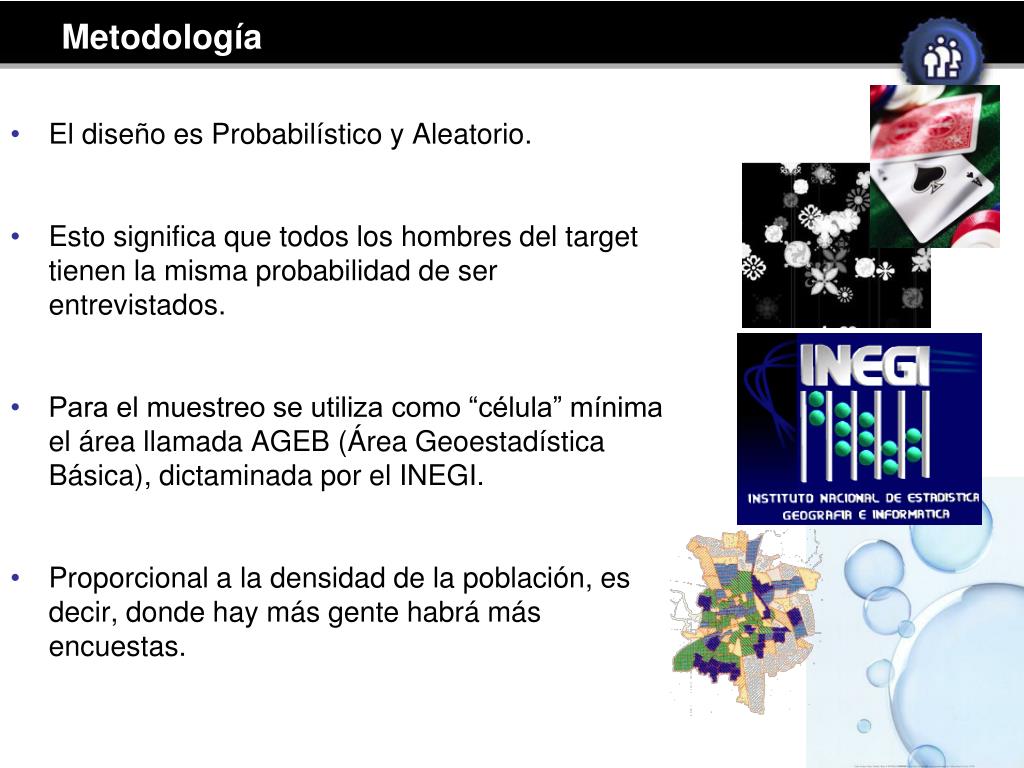 Metodología

• El diseño es Probabilístico y Aleatorio.

• Esto significa que todos los hombres del target tienen la misma probabilidad de ser entrevistados.

• Para el muestreo se utiliza como “célula” mínima el área llamada AGEB (Área Geoestadística Básica), dictaminada por el INEGI.

• Proporcional a la densidad de la población, es decir, donde hay más gente habrá más encuestas.

INEGI
INSTITUTO NACIONAL DE ESTADISTICA GEOGRAFIA E INFORMATICA